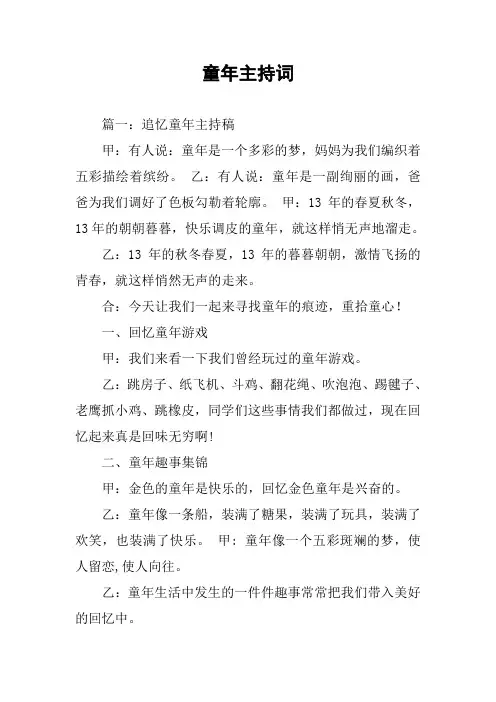 童年主持词

篇一：追忆童年主持稿

甲：有人说：童年是一个多彩的梦，妈妈为我们编织着五彩描绘着缤纷。 乙：有人说：童年是一副绚丽的画，爸爸为我们调好了色板勾勒着轮廓。 甲：13 年的春夏秋冬，13 年的朝朝暮暮，快乐调皮的童年，就这样悄无声地溜走。

乙：13 年的秋冬春夏，13 年的暮暮朝朝，激情飞扬的青春，就这样悄然无声的走来。

合：今天让我们一起来寻找童年的痕迹，重拾童心！

一、回忆童年游戏

甲：我们来看一下我们曾经玩过的童年游戏。

乙：跳房子、纸飞机、斗鸡、翻花绳、吹泡泡、踢毽子、老鹰抓小鸡、跳橡皮，同学们这些事情我们都做过，现在回忆起来真是回味无穷啊!

二、童年趣事集锦

甲：金色的童年是快乐的，回忆金色童年是兴奋的。

乙：童年像一条船，装满了糖果，装满了玩具，装满了欢笑，也装满了快乐。 甲：童年像一个五彩斑斓的梦，使人留恋,使人向往。

乙：童年生活中发生的一件件趣事常常把我们带入美好的回忆中。